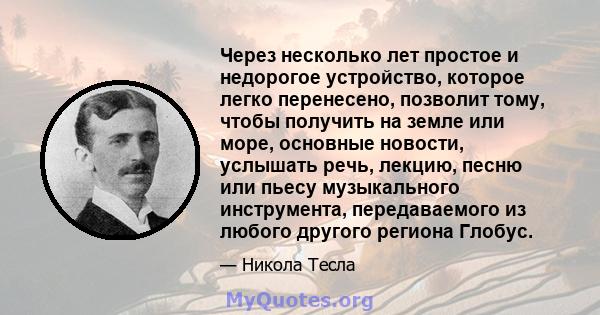 Через несколько лет простое и недорогое устройство, которое легко перенесено, позволит тому, чтобы получить на земле или море, основные новости, услышать речь, лекцию, песню или пьесу музыкального инструмента, передаваемого из любого другого региона Глобус.

— Никола Тесла

MyQuotes.org